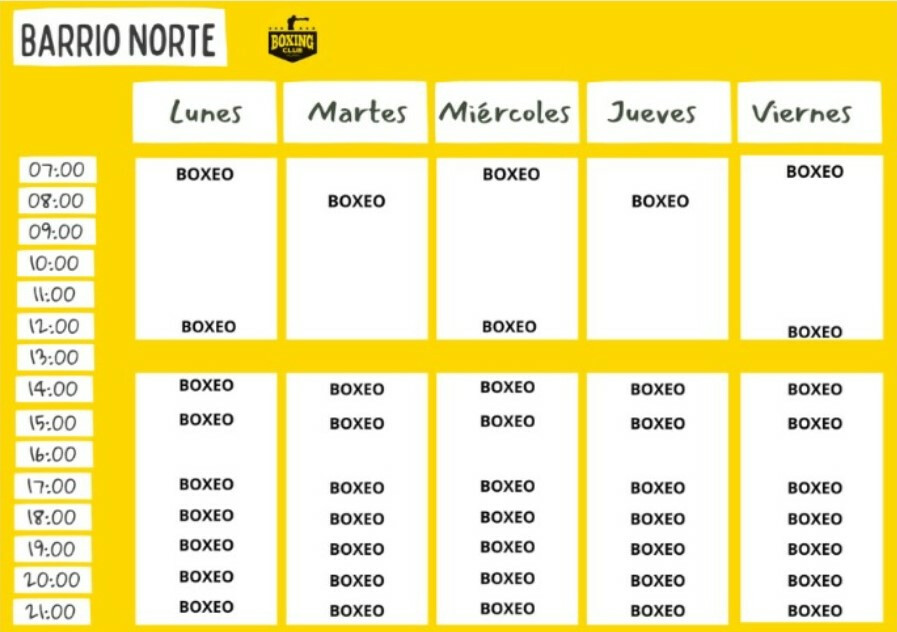 BARRIO NORTE

BOXING CLUB

| | Lunes | Martes | Miércoles | Jueves | Viernes |
|---|---|---|---|---|---|
| 07:00 | BOXEO | | BOXEO | | BOXEO |
| 08:00 | | BOXEO | | BOXEO | |
| 09:00 | | | | | |
| 10:00 | | | | | |
| 11:00 | | | | | |
| 12:00 | BOXEO | | BOXEO | | BOXEO |
| 13:00 | | | | | |
| 14:00 | BOXEO | BOXEO | BOXEO | BOXEO | BOXEO |
| 15:00 | BOXEO | BOXEO | BOXEO | BOXEO | BOXEO |
| 16:00 | | | | | |
| 17:00 | BOXEO | BOXEO | BOXEO | BOXEO | BOXEO |
| 18:00 | BOXEO | BOXEO | BOXEO | BOXEO | BOXEO |
| 19:00 | BOXEO | BOXEO | BOXEO | BOXEO | BOXEO |
| 20:00 | BOXEO | BOXEO | BOXEO | BOXEO | BOXEO |
| 21:00 | BOXEO | BOXEO | BOXEO | BOXEO | BOXEO |